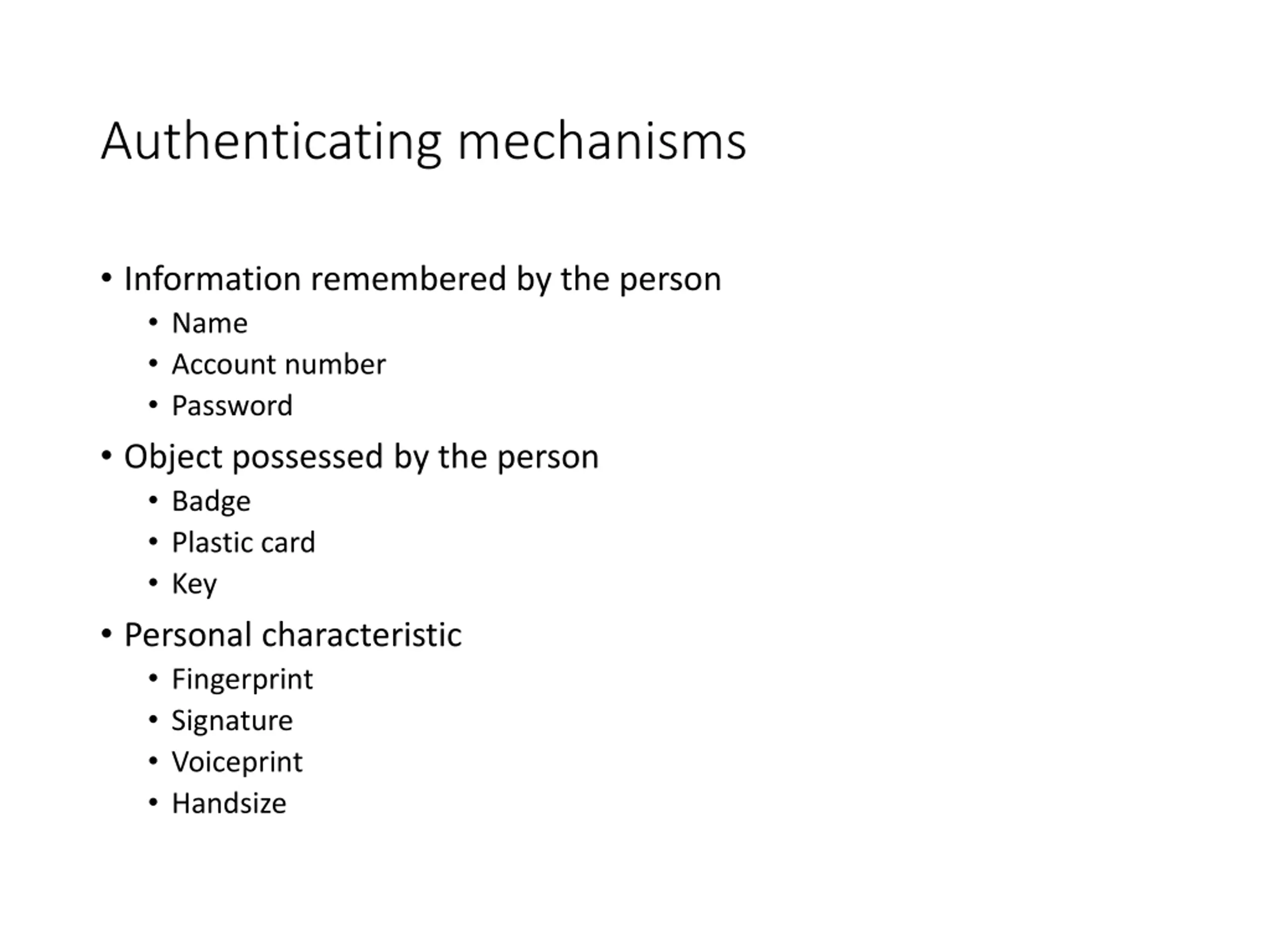 Authenticating mechanisms

• Information remembered by the person
  • Name
  • Account number
  • Password
• Object possessed by the person
  • Badge
  • Plastic card
  • Key
• Personal characteristic
  • Fingerprint
  • Signature
  • Voiceprint
  • Handsize